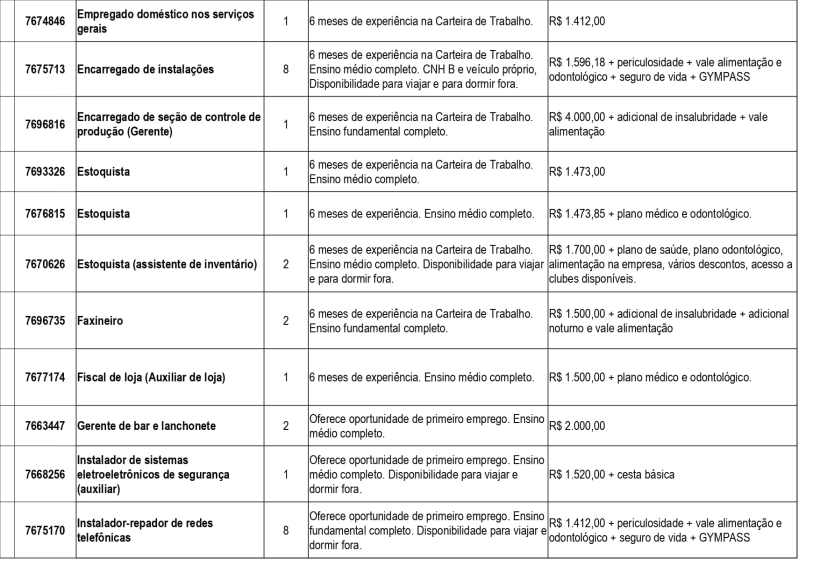 | 7674846 | Empregado doméstico nos serviços gerais | 1 | 6 meses de experiência na Carteira de Trabalho. | R$ 1.412,00 |
|---|---|---|---|---|
| 7675713 | Encarregado de instalações | 8 | 6 meses de experiência na Carteira de Trabalho. Ensino médio completo. CNH B e veículo próprio, Disponibilidade para viajar e para dormir fora. | R$ 1.596,18 + periculosidade + vale alimentação e odontológico + seguro de vida + GYMPASS |
| 7696816 | Encarregado de seção de controle de produção (Gerente) | 1 | 6 meses de experiência na Carteira de Trabalho. Ensino fundamental completo. | R$ 4.000,00 + adicional de insalubridade + vale alimentação |
| 7693326 | Estoquista | 1 | 6 meses de experiência na Carteira de Trabalho. Ensino médio completo. | R$ 1.473,00 |
| 7676815 | Estoquista | 1 | 6 meses de experiência. Ensino médio completo. | R$ 1.473,85 + plano médico e odontológico. |
| 7670626 | Estoquista (assistente de inventário) | 2 | 6 meses de experiência na Carteira de Trabalho. Ensino médio completo. Disponibilidade para viajar e para dormir fora. | R$ 1.700,00 + plano de saúde, plano odontológico, alimentação na empresa, vários descontos, acesso a clubes disponíveis. |
| 7696735 | Faxineiro | 2 | 6 meses de experiência na Carteira de Trabalho. Ensino fundamental completo. | R$ 1.500,00 + adicional de insalubridade + adicional noturno e vale alimentação |
| 7677174 | Fiscal de loja (Auxiliar de loja) | 1 | 6 meses de experiência. Ensino médio completo. | R$ 1.500,00 + plano médico e odontológico. |
| 7663447 | Gerente de bar e lanchonete | 2 | Oferece oportunidade de primeiro emprego. Ensino médio completo. | R$ 2.000,00 |
| 7668256 | Instalador de sistemas eletroeletrônicos de segurança (auxiliar) | 1 | Oferece oportunidade de primeiro emprego. Ensino médio completo. Disponibilidade para viajar e dormir fora. | R$ 1.520,00 + cesta básica |
| 7675170 | Instalador-repador de redes telefônicas | 8 | Oferece oportunidade de primeiro emprego. Ensino fundamental completo. Disponibilidade para viajar e dormir fora. | R$ 1.412,00 + periculosidade + vale alimentação e odontológico + seguro de vida + GYMPASS |